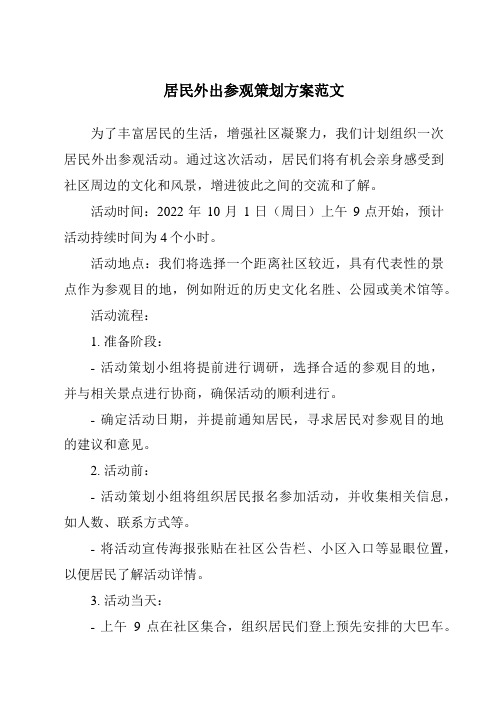 居民外出参观策划方案范文

为了丰富居民的生活，增强社区凝聚力，我们计划组织一次居民外出参观活动。通过这次活动，居民们将有机会亲身感受到社区周边的文化和风景，增进彼此之间的交流和了解。

活动时间：2022 年 10 月 1 日（周日）上午 9 点开始，预计活动持续时间为 4 个小时。

活动地点：我们将选择一个距离社区较近，具有代表性的景点作为参观目的地，例如附近的历史文化名胜、公园或美术馆等。

活动流程：

1. 准备阶段：

- 活动策划小组将提前进行调研，选择合适的参观目的地，并与相关景点进行协商，确保活动的顺利进行。

- 确定活动日期，并提前通知居民，寻求居民对参观目的地的建议和意见。

2. 活动前：

- 活动策划小组将组织居民报名参加活动，并收集相关信息，如人数、联系方式等。

- 将活动宣传海报张贴在社区公告栏、小区入口等显眼位置，以便居民了解活动详情。

3. 活动当天：

- 上午 9 点在社区集合，组织居民们登上预先安排的大巴车。